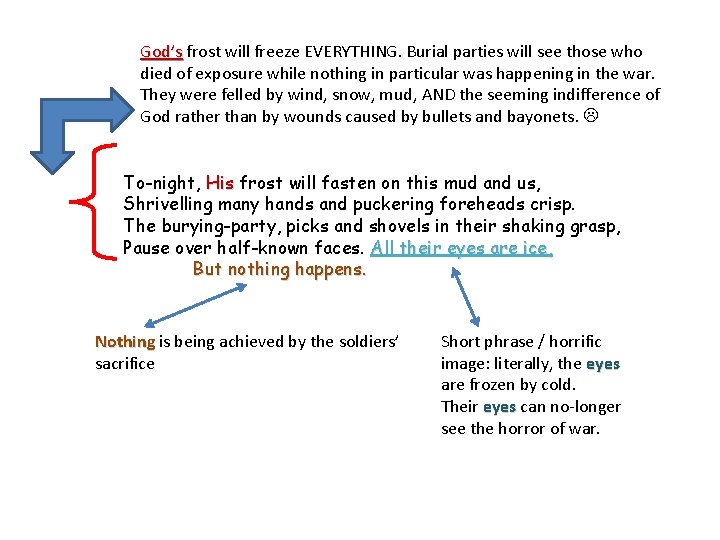 God's frost will freeze EVERYTHING. Burial parties will see those who died of exposure while nothing in particular was happening in the war. They were felled by wind, snow, mud, AND the seeming indifference of God rather than by wounds caused by bullets and bayonets. ☹

To-night, His frost will fasten on this mud and us,
Shrivelling many hands and puckering foreheads crisp.
The burying-party, picks and shovels in their shaking grasp,
Pause over half-known faces. All their eyes are ice.
But nothing happens.

Nothing is being achieved by the soldiers' sacrifice

Short phrase / horrific image: literally, the eyes are frozen by cold.
Their eyes can no-longer see the horror of war.